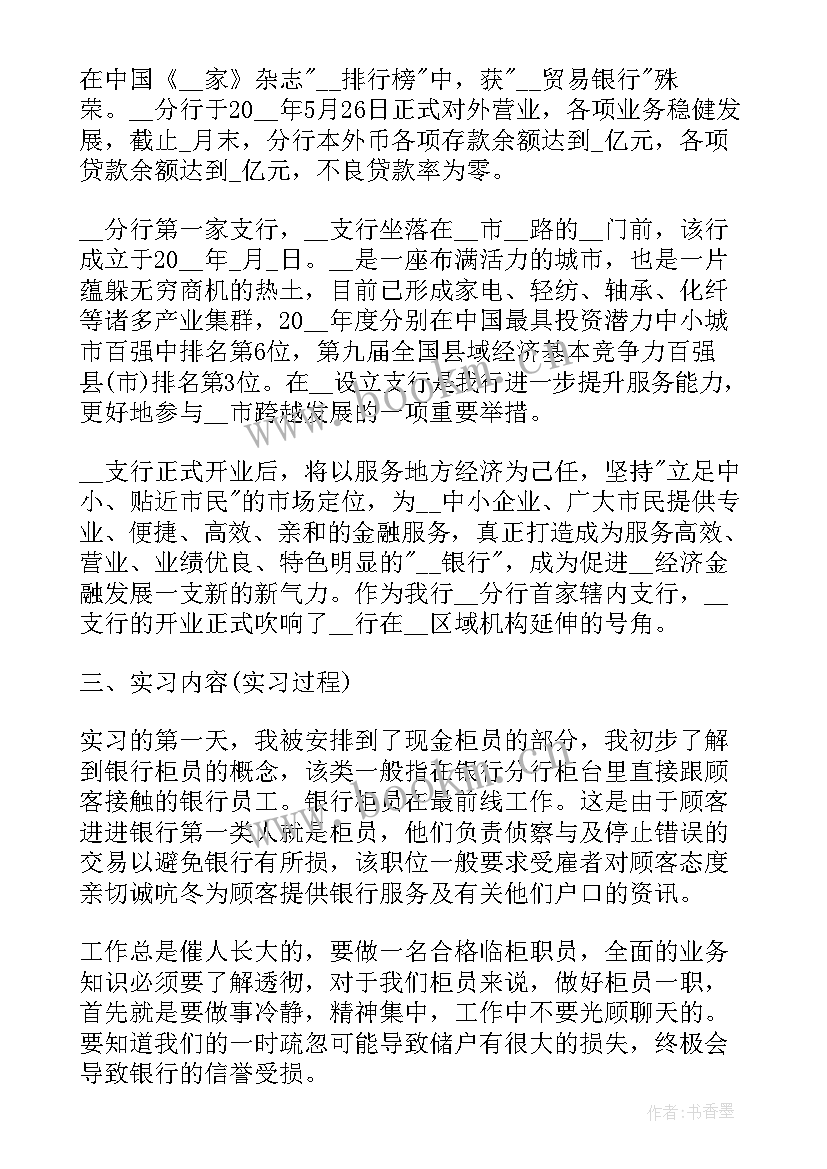 在中国《__家》杂志"__排行榜"中，获"__贸易银行"殊荣。__分行于20__年5月26日正式对外营业，各项业务稳健发展，截止_月末，分行本外币各项存款余额达到_亿元，各项贷款余额达到_亿元，不良贷款率为零。

__分行第一家支行，__支行坐落在__市__路的__门前，该行成立于20__年_月_日。__是一座布满活力的城市，也是一片蕴躲无穷商机的热土，目前已形成家电、轻纺、轴承、化纤等诸多产业集群，20__年度分别在中国最具投资潜力中小城市百强中排名第6位，第九届全国县域经济基本竞争力百强县(市)排名第3位。在__设立支行是我行进一步提升服务能力，更好地参与__市跨越发展的一项重要举措。

__支行正式开业后，将以服务地方经济为己任，坚持"立足中小、贴近市民"的市场定位，为__中小企业、广大市民提供专业、便捷、高效、亲和的金融服务，真正打造成为服务高效、营业、业绩优良、特色明显的"__银行"，成为促进__经济金融发展一支新的新气力。作为我行__分行首家辖内支行，__支行的开业正式吹响了__行在__区域机构延伸的号角。

三、实习内容(实习过程)

实习的第一天，我被安排到了现金柜员的部分，我初步了解到银行柜员的概念，该类一般指在银行分行柜台里直接跟顾客接触的银行员工。银行柜员在最前线工作。这是由于顾客进进银行第一类人就是柜员，他们负责侦察与及停止错误的交易以避免银行有所损，该职位一般要求受雇者对顾客态度亲切诚吭冬为顾客提供银行服务及有关他们户口的资讯。

工作总是催人长大的，要做一名合格临柜职员，全面的业务知识必须要了解透彻，对于我们柜员来说，做好柜员一职，首先就是要做事冷静，精神集中，工作中不要光顾聊天的。要知道我们的一时疏忽可能导致储户有很大的损失，终极会导致银行的信誉受损。

作者：书香墨